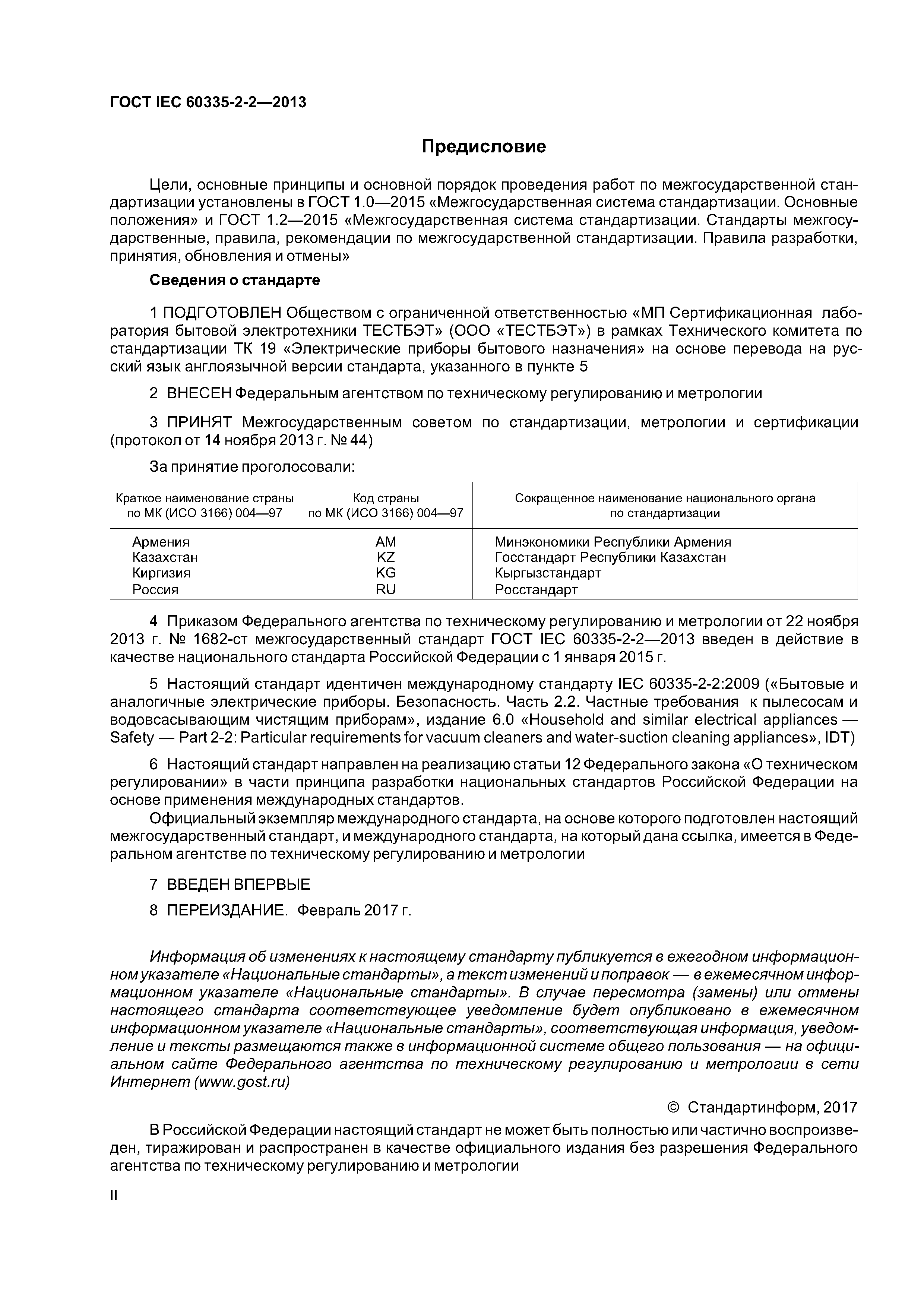 ГОСТ IEC 60335-2-2—2013

Предисловие

Цели, основные принципы и основной порядок проведения работ по межгосударственной стандартизации установлены в ГОСТ 1.0—2015 «Межгосударственная система стандартизации. Основные положения» и ГОСТ 1.2—2015 «Межгосударственная система стандартизации. Стандарты межгосударственные, правила, рекомендации по межгосударственной стандартизации. Правила разработки, принятия, обновления и отмены»

Сведения о стандарте

1 ПОДГОТОВЛЕН Обществом с ограниченной ответственностью «МП Сертификационная лаборатория бытовой электротехники ТЕСТБЭТ» (ООО «ТЕСТБЭТ») в рамках Технического комитета по стандартизации ТК 19 «Электрические приборы бытового назначения» на основе перевода на русский язык англоязычной версии стандарта, указанного в пункте 5

2 ВНЕСЕН Федеральным агентством по техническому регулированию и метрологии

3 ПРИНЯТ Межгосударственным советом по стандартизации, метрологии и сертификации (протокол от 14 ноября 2013 г. № 44)

За принятие проголосовали:

| Краткое наименование страны по МК (ИСО 3166) 004—97 | Код страны по МК (ИСО 3166) 004—97 | Сокращенное наименование национального органа по стандартизации |
|---|---|---|
| Армения | AM | Минэкономики Республики Армения |
| Казахстан | KZ | Госстандарт Республики Казахстан |
| Киргизия | KG | Кыргызстандарт |
| Россия | RU | Росстандарт |

4 Приказом Федерального агентства по техническому регулированию и метрологии от 22 ноября 2013 г. № 1682-ст межгосударственный стандарт ГОСТ IEC 60335-2-2—2013 введен в действие в качестве национального стандарта Российской Федерации с 1 января 2015 г.

5 Настоящий стандарт идентичен международному стандарту IEC 60335-2-2:2009 («Бытовые и аналогичные электрические приборы. Безопасность. Часть 2.2. Частные требования к пылесосам и водовсасывающим чистящим приборам», издание 6.0 «Household and similar electrical appliances — Safety — Part 2-2: Particular requirements for vacuum cleaners and water-suction cleaning appliances», IDT)

6 Настоящий стандарт направлен на реализацию статьи 12 Федерального закона «О техническом регулировании» в части принципа разработки национальных стандартов Российской Федерации на основе применения международных стандартов.

Официальный экземпляр международного стандарта, на основе которого подготовлен настоящий межгосударственный стандарт, и международного стандарта, на который дана ссылка, имеется в Федеральном агентстве по техническому регулированию и метрологии

7 ВВЕДЕН ВПЕРВЫЕ

8 ПЕРЕИЗДАНИЕ. Февраль 2017 г.

Информация об изменениях к настоящему стандарту публикуется в ежегодном информационном указателе «Национальные стандарты», а текст изменений и поправок — в ежемесячном информационном указателе «Национальные стандарты». В случае пересмотра (замены) или отмены настоящего стандарта соответствующее уведомление будет опубликовано в ежемесячном информационном указателе «Национальные стандарты», соответствующая информация, уведомление и тексты размещаются также в информационной системе общего пользования — на официальном сайте Федерального агентства по техническому регулированию и метрологии в сети Интернет (www.gost.ru)

© Стандартинформ, 2017

В Российской Федерации настоящий стандарт не может быть полностью или частично воспроизведен, тиражирован и распространен в качестве официального издания без разрешения Федерального агентства по техническому регулированию и метрологии

II